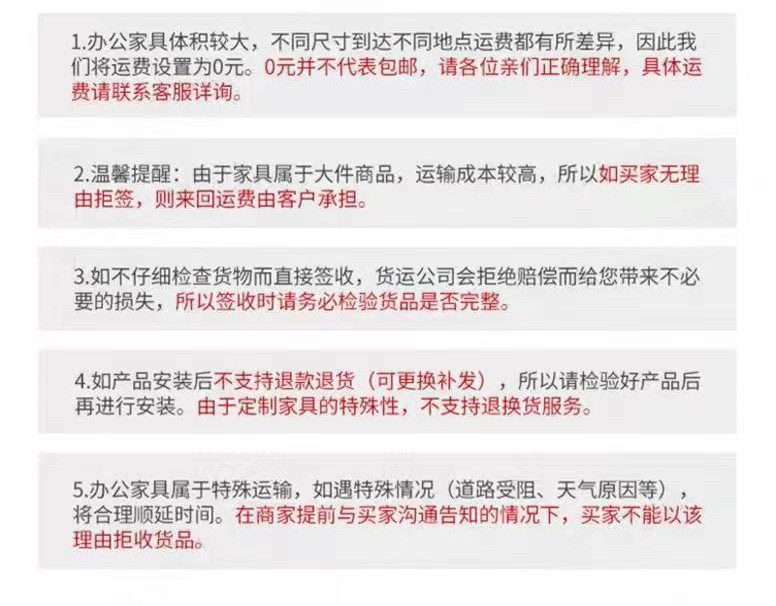 1.办公家具体积较大，不同尺寸到达不同地点运费都有所差异，因此我们将运费设置为0元。0元并不代表包邮，请各位亲们正确理解，具体运费请联系客服详询。

2.温馨提醒：由于家具属于大件商品，运输成本较高，所以如买家无理由拒签，则来回运费由客户承担。

3.如不仔细检查货物而直接签收，货运公司会拒绝赔偿而给您带来不必要的损失，所以签收时请务必检验货品是否完整。

4.如产品安装后不支持退款退货（可更换补发），所以请检验好产品后再进行安装。由于定制家具的特殊性，不支持退换货服务。

5.办公家具属于特殊运输，如遇特殊情况（道路受阻、天气原因等），将合理顺延时间。在商家提前与买家沟通告知的情况下，买家不能以该理由拒收货品。